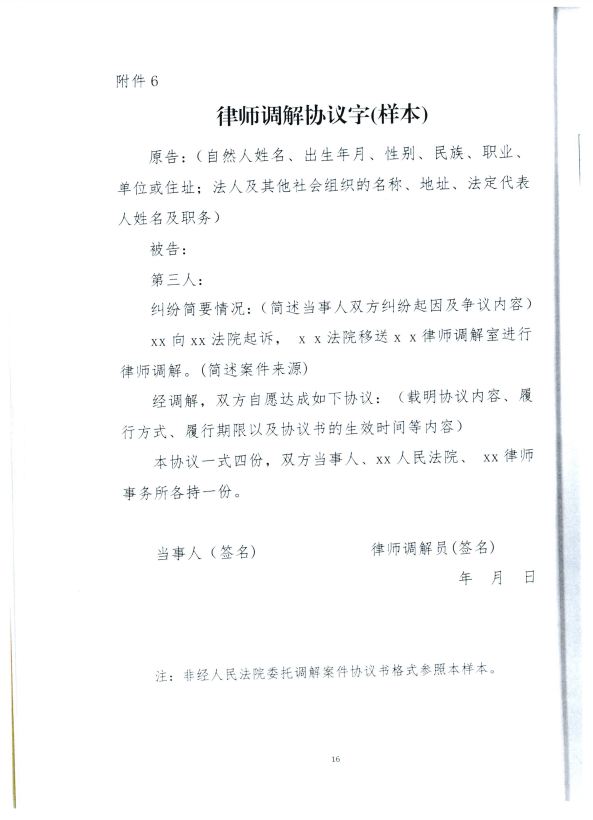 附件 6

律师调解协议字(样本)

原告：(自然人姓名、出生年月、性别、民族、职业、单位或住址；法人及其他社会组织的名称、地址、法定代表人姓名及职务)

被告：

第三人：

纠纷简要情况：(简述当事人双方纠纷起因及争议内容)

xx 向 xx 法院起诉， x x 法院移送 x x 律师调解室进行律师调解。(简述案件来源)

经调解，双方自愿达成如下协议：（载明协议内容、履行方式、履行期限以及协议书的生效时间等内容）

本协议一式四份，双方当事人、xx 人民法院、 xx 律师事务所各持一份。

当事人（签名）

律师调解员(签名)

年 月 日

注：非经人民法院委托调解案件协议书格式参照本样本。

16